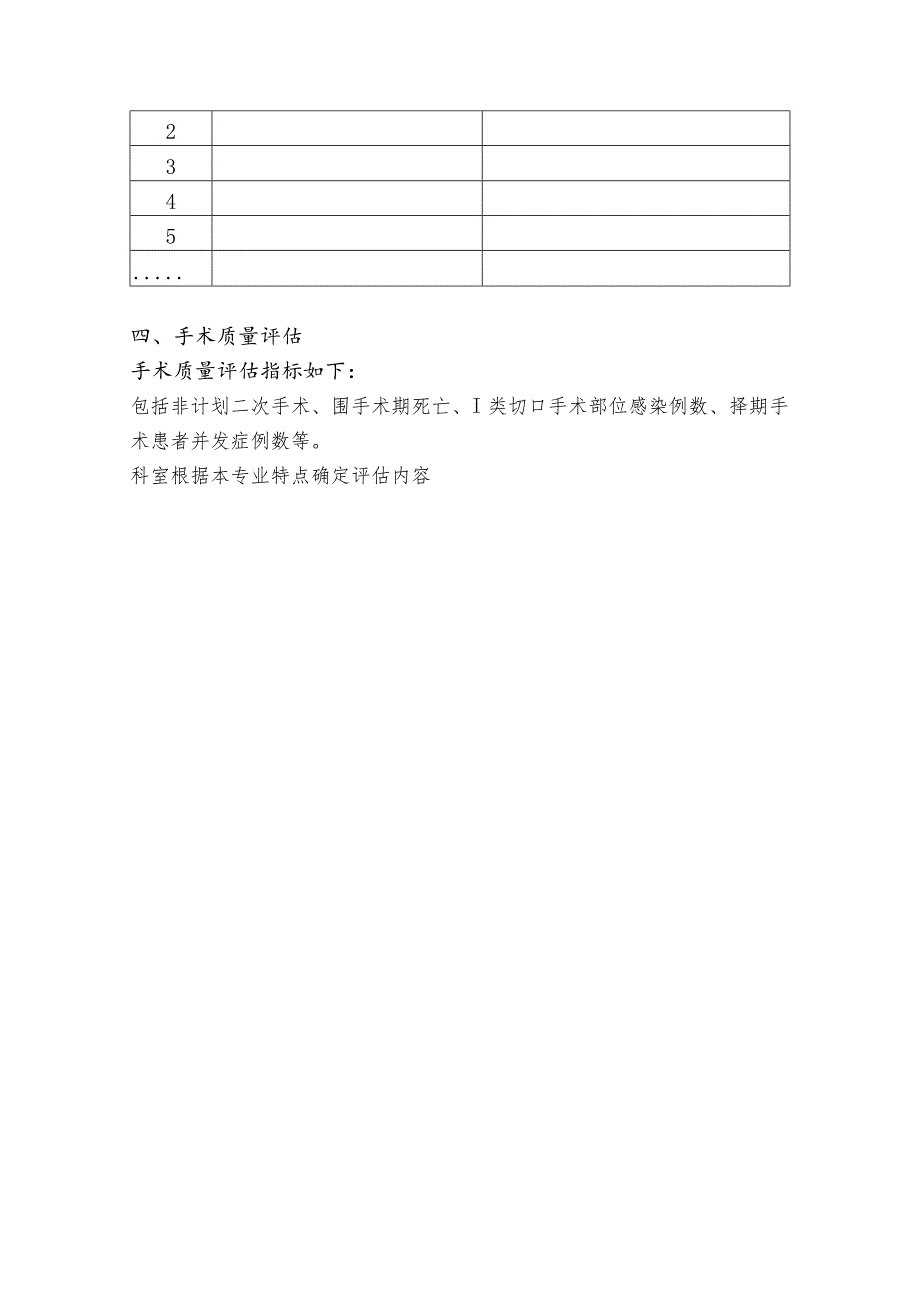 | 2 | | |
|---|---|---|
| 3 | | |
| 4 | | |
| 5 | | |
| ..... | | |

四、手术质量评估

手术质量评估指标如下：

包括非计划二次手术、围手术期死亡、I类切口手术部位感染例数、择期手术患者并发症例数等。

科室根据本专业特点确定评估内容